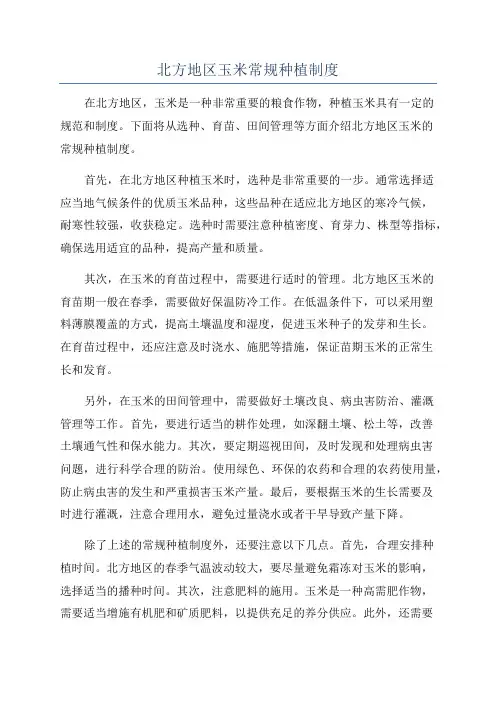 北方地区玉米常规种植制度

在北方地区，玉米是一种非常重要的粮食作物，种植玉米具有一定的规范和制度。下面将从选种、育苗、田间管理等方面介绍北方地区玉米的常规种植制度。

首先，在北方地区种植玉米时，选种是非常重要的一步。通常选择适应当地气候条件的优质玉米品种，这些品种在适应北方地区的寒冷气候，耐寒性较强，收获稳定。选种时需要注意种植密度、育芽力、株型等指标，确保选用适宜的品种，提高产量和质量。

其次，在玉米的育苗过程中，需要进行适时的管理。北方地区玉米的育苗期一般在春季，需要做好保温防冷工作。在低温条件下，可以采用塑料薄膜覆盖的方式，提高土壤温度和湿度，促进玉米种子的发芽和生长。在育苗过程中，还应注意及时浇水、施肥等措施，保证苗期玉米的正常生长和发育。

另外，在玉米的田间管理中，需要做好土壤改良、病虫害防治、灌溉管理等工作。首先，要进行适当的耕作处理，如深翻土壤、松土等，改善土壤通气性和保水能力。其次，要定期巡视田间，及时发现和处理病虫害问题，进行科学合理的防治。使用绿色、环保的农药和合理的农药使用量，防止病虫害的发生和严重损害玉米产量。最后，要根据玉米的生长需要及时进行灌溉，注意合理用水，避免过量浇水或者干旱导致产量下降。

除了上述的常规种植制度外，还要注意以下几点。首先，合理安排种植时间。北方地区的春季气温波动较大，要尽量避免霜冻对玉米的影响，选择适当的播种时间。其次，注意肥料的施用。玉米是一种高需肥作物，需要适当增施有机肥和矿质肥料，以提供充足的养分供应。此外，还需要